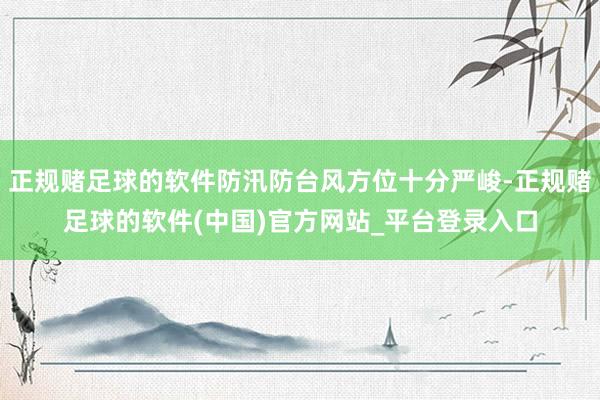 正规赌足球的软件防汛防台风方位十分严峻-正规赌足球的软件(中国)官方网站_平台登录入口